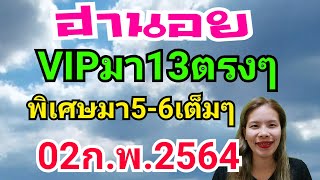 ฮานอย
VIPมา13ตรงๆ
พิเศษมา5-6เต็มๆ
02ก.พ.2564